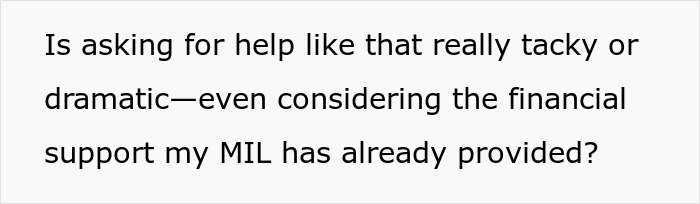 Is asking for help like that really tacky or dramatic—even considering the financial support my MIL has already provided?